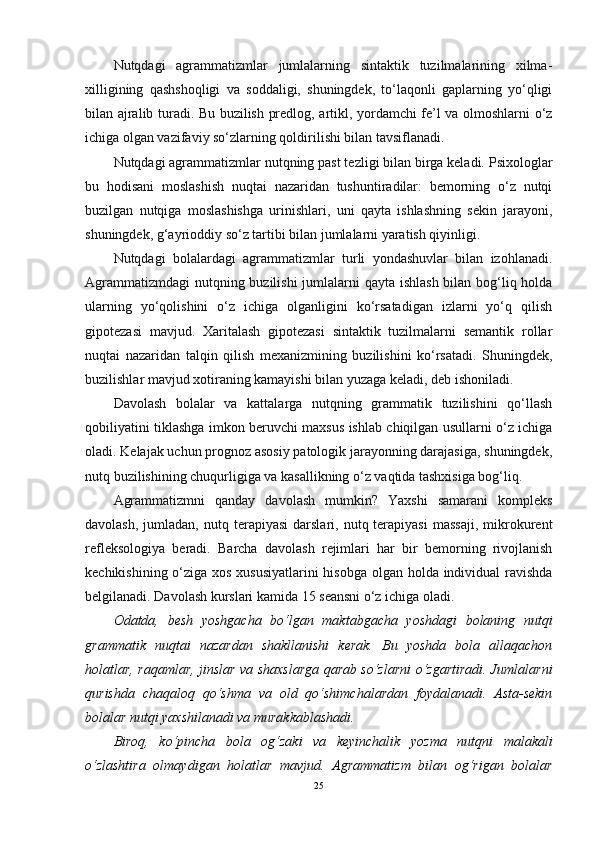 Nutqdagi agrammatizmlar jumlalarning sintaktik tuzilmalarining xilma-xilligining qashshoqligi va soddaligi, shuningdek, to‘laqonli gaplarning yo‘qligi bilan ajralib turadi. Bu buzilish predlog, artikl, yordamchi fe’l va olmoshlarni o‘z ichiga olgan vazifaviy so‘zlarning qoldirilishi bilan tavsiflanadi.

Nutqdagi agrammatizmlar nutqning past tezligi bilan birga keladi. Psixologlar bu hodisani moslashish nuqtai nazaridan tushuntiradilar: bemorning o‘z nutqi buzilgan nutqiga moslashishga urinishlari, uni qayta ishlashning sekin jarayoni, shuningdek, g‘ayrioddiy so‘z tartibi bilan jumlalarni yaratish qiyinligi.

Nutqdagi bolalardagi agrammatizmlar turli yondashuvlar bilan izohlanadi. Agrammatizmdagi nutqning buzilishi jumlalarni qayta ishlash bilan bog‘liq holda ularning yo‘qolishini o‘z ichiga olganligini ko‘rsatadigan izlarni yo‘q qilish gipotezasi mavjud. Xaritalash gipotezasi sintaktik tuzilmalarni semantik rollar nuqtai nazaridan talqin qilish mexanizmining buzilishini ko‘rsatadi. Shuningdek, buzilishlar mavjud xotiraning kamayishi bilan yuzaga keladi, deb ishoniladi.

Davolash bolalar va kattalarga nutqning grammatik tuzilishini qo‘llash qobiliyatini tiklashga imkon beruvchi maxsus ishlab chiqilgan usullarni o‘z ichiga oladi. Kelajak uchun prognoz asosiy patologik jarayonning darajasiga, shuningdek, nutq buzilishining chuqurligiga va kasallikning o‘z vaqtida tashxisiga bog‘liq.

Agrammatizmni qanday davolash mumkin? Yaxshi samarani kompleks davolash, jumladan, nutq terapiyasi darslari, nutq terapiyasi massaji, mikrokurent refleksologiya beradi. Barcha davolash rejimlari har bir bemorning rivojlanish kechikishining o‘ziga xos xususiyatlarini hisobga olgan holda individual ravishda belgilanadi. Davolash kurslari kamida 15 seansni o‘z ichiga oladi.

Odatda, besh yoshgacha bo‘lgan maktabgacha yoshdagi bolaning nutqi grammatik nuqtai nazardan shakllanishi kerak. Bu yoshda bola allaqachon holatlar, raqamlar, jinslar va shaxslarga qarab so‘zlarni o‘zgartiradi. Jumlalarni qurishda chaqaloq qo‘shma va old qo‘shimchalardan foydalanadi. Asta-sekin bolalar nutqi yaxshilanadi va murakkablashadi.

Biroq, ko‘pincha bola og‘zaki va keyinchalik yozma nutqni malakali o‘zlashtira olmaydigan holatlar mavjud. Agrammatizm bilan og‘rigan bolalar

25